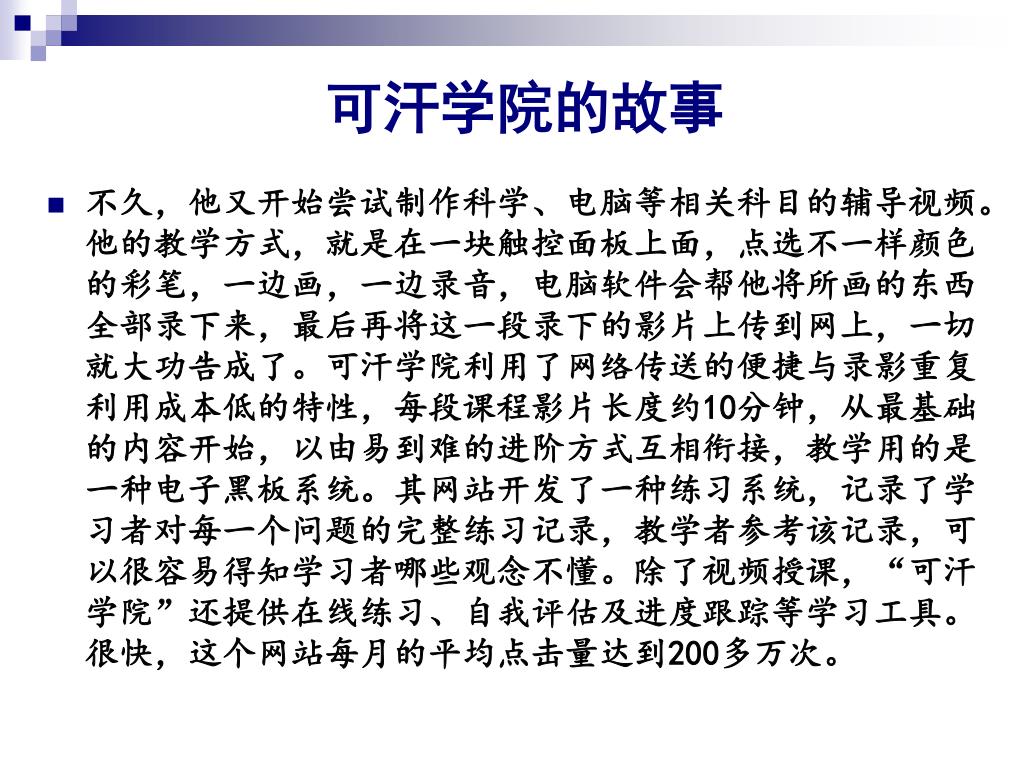 可汗学院的故事

不久，他又开始尝试制作科学、电脑等相关科目的辅导视频。他的教学方式，就是在一块触控面板上面，点选不一样颜色的彩笔，一边画，一边录音，电脑软件会帮他将所画的东西全部录下来，最后再将这一段录下的影片上传到网上，一切就大功告成了。可汗学院利用了网络传送的便捷与录影重复利用成本低的特性，每段课程影片长度约10分钟，从最基础的内容开始，以由易到难的进阶方式互相衔接，教学用的是一种电子黑板系统。其网站开发了一种练习系统，记录了学习者对每一个问题的完整练习记录，教学者参考该记录，可以很容易得知学习者哪些观念不懂。除了视频授课，“可汗学院”还提供在线练习、自我评估及进度跟踪等学习工具。很快，这个网站每月的平均点击量达到200多万次。